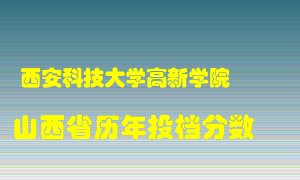 西安科技大学高新学院

山西省历年投档分数